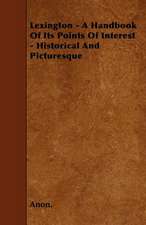 Lexington - A Handbook Of Its Points Of Interest - Historical And Picturesque

Anon.